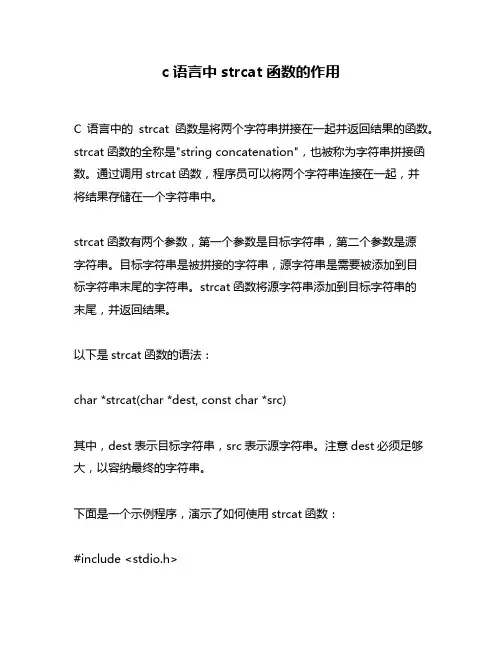 c 语言中 strcat 函数的作用

C 语言中的 strcat 函数是将两个字符串拼接在一起并返回结果的函数。strcat 函数的全称是"string concatenation"，也被称为字符串拼接函数。通过调用 strcat 函数，程序员可以将两个字符串连接在一起，并将结果存储在一个字符串中。

strcat 函数有两个参数，第一个参数是目标字符串，第二个参数是源字符串。目标字符串是被拼接的字符串，源字符串是需要被添加到目标字符串末尾的字符串。strcat 函数将源字符串添加到目标字符串的末尾，并返回结果。

以下是 strcat 函数的语法：

char *strcat(char *dest, const char *src)

其中，dest 表示目标字符串，src 表示源字符串。注意 dest 必须足够大，以容纳最终的字符串。

下面是一个示例程序，演示了如何使用 strcat 函数：

#include <stdio.h>